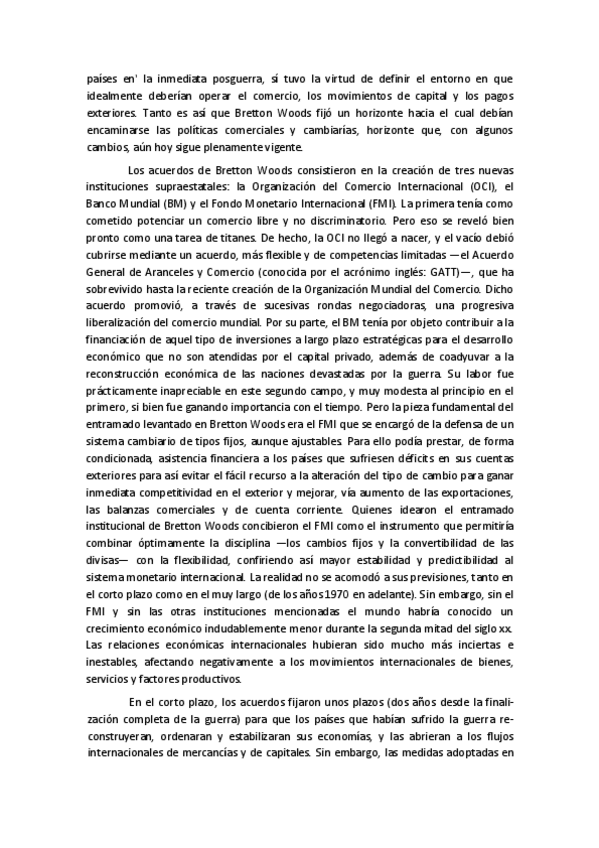 países en' la inmediata posguerra, sí tuvo la virtud de definir el entorno en que idealmente deberían operar el comercio, los movimientos de capital y los pagos exteriores. Tanto es así que Bretton Woods fijó un horizonte hacia el cual debían encaminarse las políticas comerciales y cambiarías, horizonte que, con algunos cambios, aún hoy sigue plenamente vigente.

Los acuerdos de Bretton Woods consistieron en la creación de tres nuevas instituciones supraestatales: la Organización del Comercio Internacional (OCI), el Banco Mundial (BM) y el Fondo Monetario Internacional (FMI). La primera tenía como cometido potenciar un comercio libre y no discriminatorio. Pero eso se reveló bien pronto como una tarea de titanes. De hecho, la OCI no llegó a nacer, y el vacío debió cubrirse mediante un acuerdo, más flexible y de competencias limitadas —el Acuerdo General de Aranceles y Comercio (conocida por el acrónimo inglés: GATT)—, que ha sobrevivido hasta la reciente creación de la Organización Mundial del Comercio. Dicho acuerdo promovió, a través de sucesivas rondas negociadoras, una progresiva liberalización del comercio mundial. Por su parte, el BM tenía por objeto contribuir a la financiación de aquel tipo de inversiones a largo plazo estratégicas para el desarrollo económico que no son atendidas por el capital privado, además de coadyuvar a la reconstrucción económica de las naciones devastadas por la guerra. Su labor fue prácticamente inapreciable en este segundo campo, y muy modesta al principio en el primero, si bien fue ganando importancia con el tiempo. Pero la pieza fundamental del entramado levantado en Bretton Woods era el FMI que se encargó de la defensa de un sistema cambiario de tipos fijos, aunque ajustables. Para ello podía prestar, de forma condicionada, asistencia financiera a los países que sufriesen déficits en sus cuentas exteriores para así evitar el fácil recurso a la alteración del tipo de cambio para ganar inmediata competitividad en el exterior y mejorar, vía aumento de las exportaciones, las balanzas comerciales y de cuenta corriente. Quienes idearon el entramado institucional de Bretton Woods concibieron el FMI como el instrumento que permitiría combinar óptimamente la disciplina —los cambios fijos y la convertibilidad de las divisas— con la flexibilidad, confiriendo así mayor estabilidad y predictibilidad al sistema monetario internacional. La realidad no se acomodó a sus previsiones, tanto en el corto plazo como en el muy largo (de los años 1970 en adelante). Sin embargo, sin el FMI y sin las otras instituciones mencionadas el mundo habría conocido un crecimiento económico indudablemente menor durante la segunda mitad del siglo xx. Las relaciones económicas internacionales hubieran sido mucho más inciertas e inestables, afectando negativamente a los movimientos internacionales de bienes, servicios y factores productivos.

En el corto plazo, los acuerdos fijaron unos plazos (dos años desde la finalización completa de la guerra) para que los países que habían sufrido la guerra reconstruyeran, ordenaran y estabilizaran sus economías, y las abrieran a los flujos internacionales de mercancías y de capitales. Sin embargo, las medidas adoptadas en